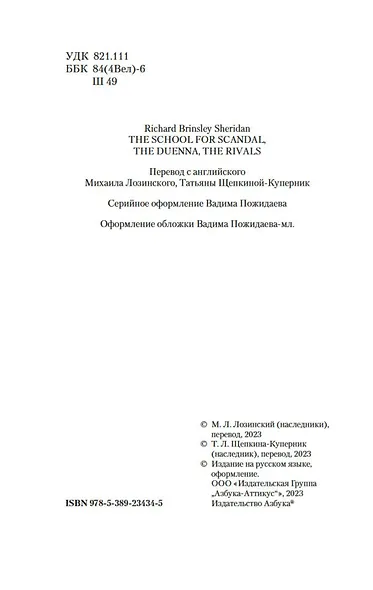 УДК 821.111
ББК 84(4Вел)-6
Ш 49

Richard Brinsley Sheridan
THE SCHOOL FOR SCANDAL,
THE DUENNA, THE RIVALS

Перевод с английского
Михаила Лозинского, Татьяны Щепкиной-Куперник

Серийное оформление Вадима Пожидаева

Оформление обложки Вадима Пожидаева-мл.

© М. Л. Лозинский (наследники), перевод, 2023
© Т. Л. Щепкина-Куперник (наследник), перевод, 2023
© Издание на русском языке, оформление.
ООО «Издательская Группа „Азбука-Аттикус"», 2023
Издательство Азбука®

ISBN 978-5-389-23434-5